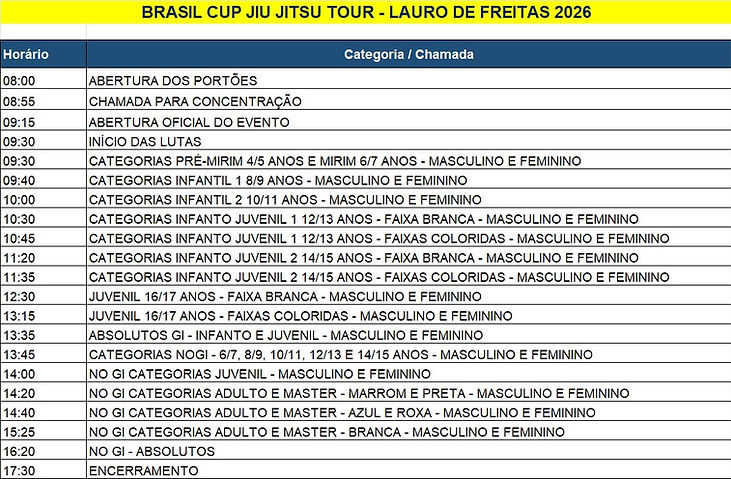 BRASIL CUP JIU JITSU TOUR - LAURO DE FREITAS 2026

| Horário | Categoria / Chamada |
|---|---|
| 08:00 | ABERTURA DOS PORTÕES |
| 08:55 | CHAMADA PARA CONCENTRAÇÃO |
| 09:15 | ABERTURA OFICIAL DO EVENTO |
| 09:30 | INÍCIO DAS LUTAS |
| 09:30 | CATEGORIAS PRÉ-MIRIM 4/5 ANOS E MIRIM 6/7 ANOS - MASCULINO E FEMININO |
| 09:40 | CATEGORIAS INFANTIL 1 8/9 ANOS - MASCULINO E FEMININO |
| 10:00 | CATEGORIAS INFANTIL 2 10/11 ANOS - MASCULINO E FEMININO |
| 10:30 | CATEGORIAS INFANTO JUVENIL 1 12/13 ANOS - FAIXA BRANCA - MASCULINO E FEMININO |
| 10:45 | CATEGORIAS INFANTO JUVENIL 1 12/13 ANOS - FAIXAS COLORIDAS - MASCULINO E FEMININO |
| 11:20 | CATEGORIAS INFANTO JUVENIL 2 14/15 ANOS - FAIXA BRANCA - MASCULINO E FEMININO |
| 11:35 | CATEGORIAS INFANTO JUVENIL 2 14/15 ANOS - FAIXAS COLORIDAS - MASCULINO E FEMININO |
| 12:30 | JUVENIL 16/17 ANOS - FAIXA BRANCA - MASCULINO E FEMININO |
| 13:15 | JUVENIL 16/17 ANOS - FAIXAS COLORIDAS - MASCULINO E FEMININO |
| 13:35 | ABSOLUTOS GI - INFANTO E JUVENIL - MASCULINO E FEMININO |
| 13:45 | CATEGORIAS NOGI - 6/7, 8/9, 10/11, 12/13 E 14/15 ANOS - MASCULINO E FEMININO |
| 14:00 | NO GI CATEGORIAS JUVENIL - MASCULINO E FEMININO |
| 14:20 | NO GI CATEGORIAS ADULTO E MASTER - MARROM E PRETA - MASCULINO E FEMININO |
| 14:40 | NO GI CATEGORIAS ADULTO E MASTER - AZUL E ROXA - MASCULINO E FEMININO |
| 15:25 | NO GI CATEGORIAS ADULTO E MASTER - BRANCA - MASCULINO E FEMININO |
| 16:20 | NO GI - ABSOLUTOS |
| 17:30 | ENCERRAMENTO |